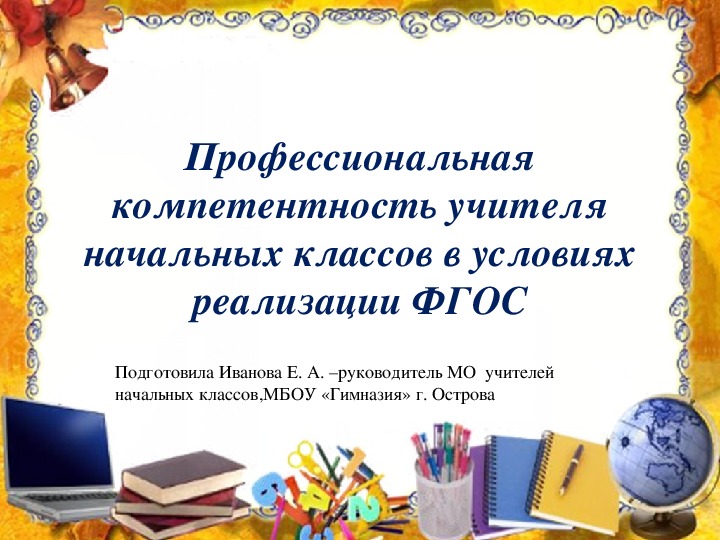 Профессиональная компетентность учителя начальных классов в условиях реализации ФГОС

Подготовила Иванова Е. А. –руководитель МО учителей начальных классов,МБОУ «Гимназия» г. Острова